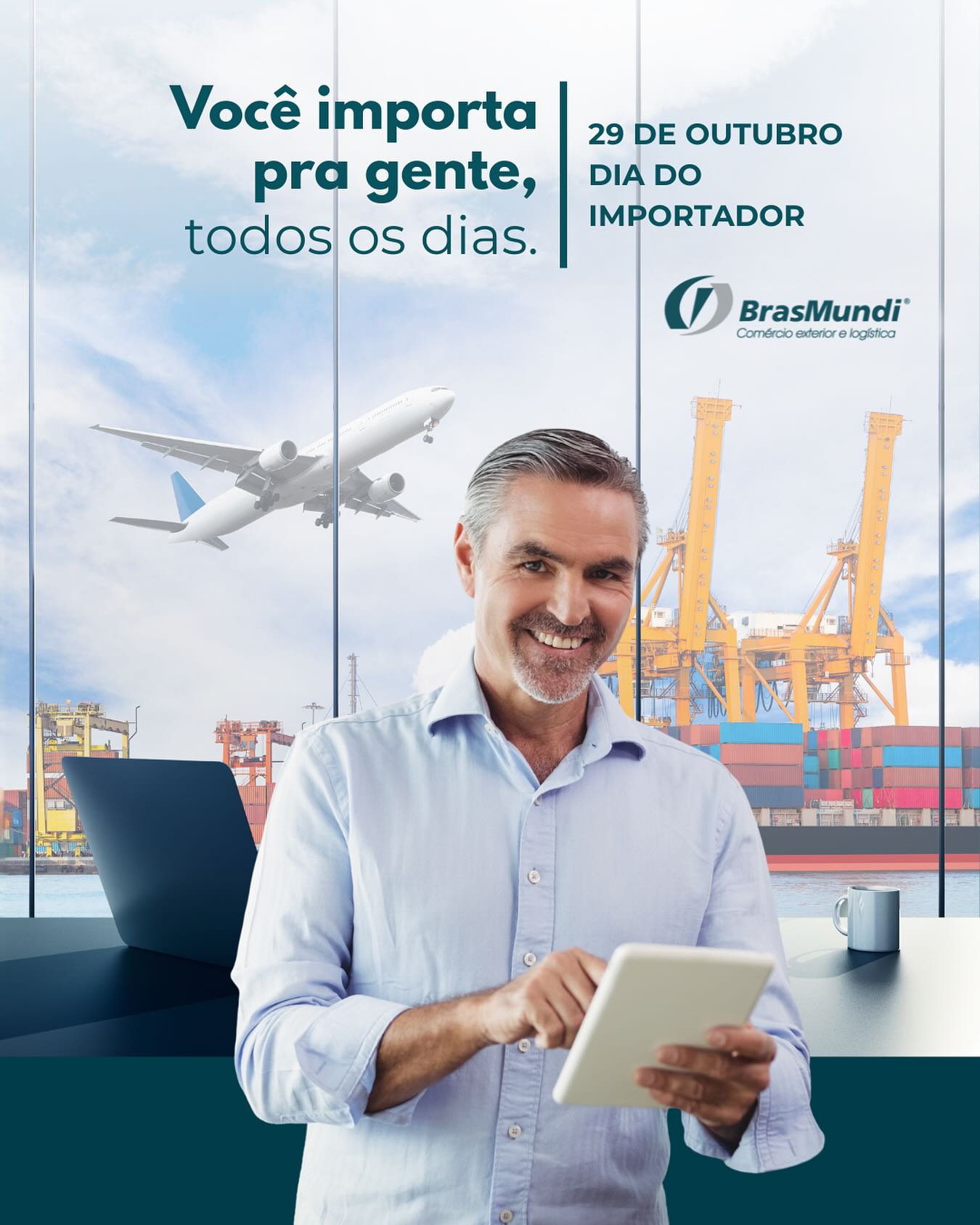 Você importa pra gente, todos os dias.

29 DE OUTUBRO
DIA DO IMPORTADOR

BrasMundi®
Comércio exterior e logística